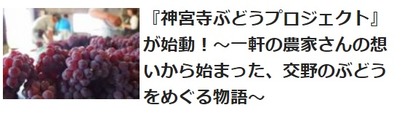 『神宮寺ぶどうプロジェクト』が始動！～一軒の農家さんの想いから始まった、交野のぶどうをめぐる物語～